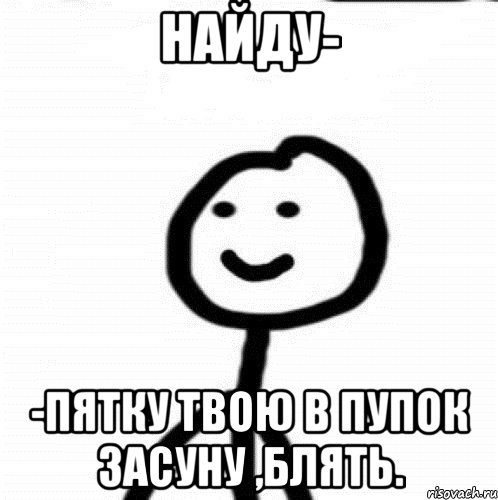 НАЙДУ-

-ПЯТКУ ТВОЮ В ПУПОК ЗАСУНУ ,БЛЯТЬ.

risovach.ru